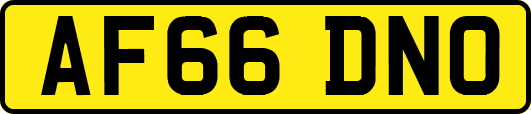 AF66 DNO